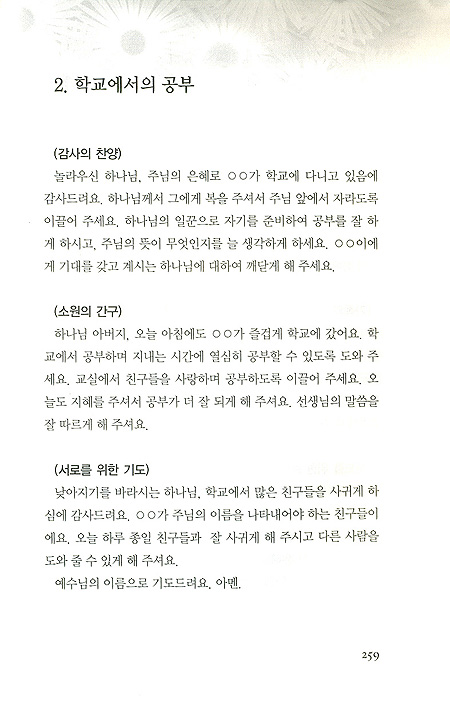 2. 학교에서의 공부

(감사의 찬양)

놀라우신 하나님, 주님의 은혜로 ○○가 학교에 다니고 있음에 감사드려요. 하나님께서 그에게 복을 주셔서 주님 앞에서 자라도록 이끌어 주세요. 하나님의 일꾼으로 자기를 준비하여 공부를 잘 하게 하시고, 주님의 뜻이 무엇인지를 늘 생각하게 하세요. ○○이에게 기대를 갖고 계시는 하나님에 대하여 깨닫게 해 주세요.

(소원의 간구)

하나님 아버지, 오늘 아침에도 ○○가 즐겁게 학교에 갔어요. 학교에서 공부하며 지내는 시간에 열심히 공부할 수 있도록 도와 주세요. 교실에서 친구들을 사랑하며 공부하도록 이끌어 주세요. 오늘도 지혜를 주셔서 공부가 더 잘 되게 해 주셔요. 선생님의 말씀을 잘 따르게 해 주셔요.

(서로를 위한 기도)

낮아지기를 바라시는 하나님, 학교에서 많은 친구들을 사귀게 하심에 감사드려요. ○○가 주님의 이름을 나타내어야 하는 친구들이에요. 오늘 하루 종일 친구들과 잘 사귀게 해 주시고 다른 사람을 도와 줄 수 있게 해 주셔요.

예수님의 이름으로 기도드려요. 아멘.

259